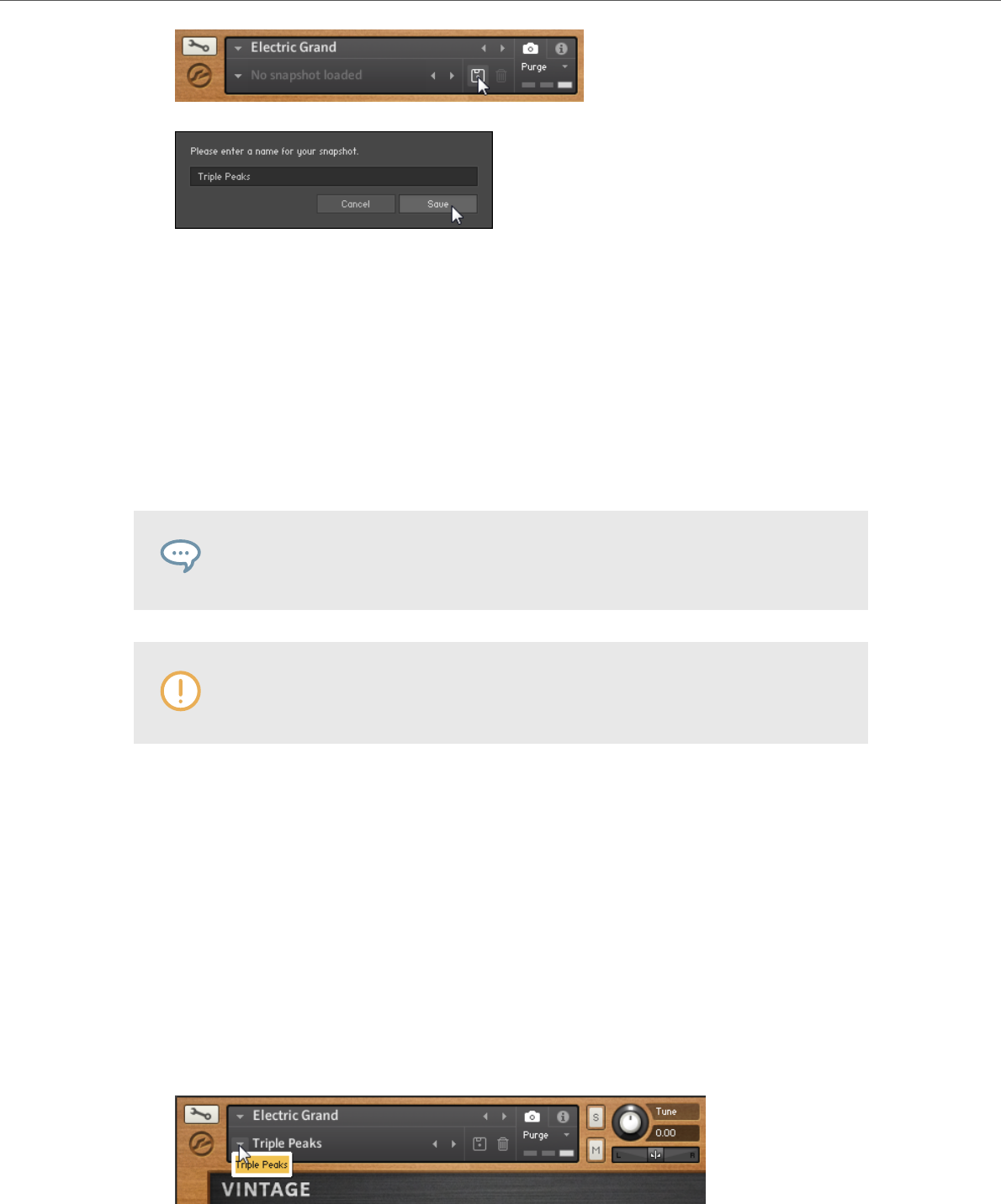 Electric Grand

No snapshot loaded

Purge

Please enter a name for your snapshot.

Triple Peaks

Cancel

Save

Electric Grand

Triple Peaks

Purge

S

M

Tune

0.00

L

R

Triple Peaks

VINTAGE